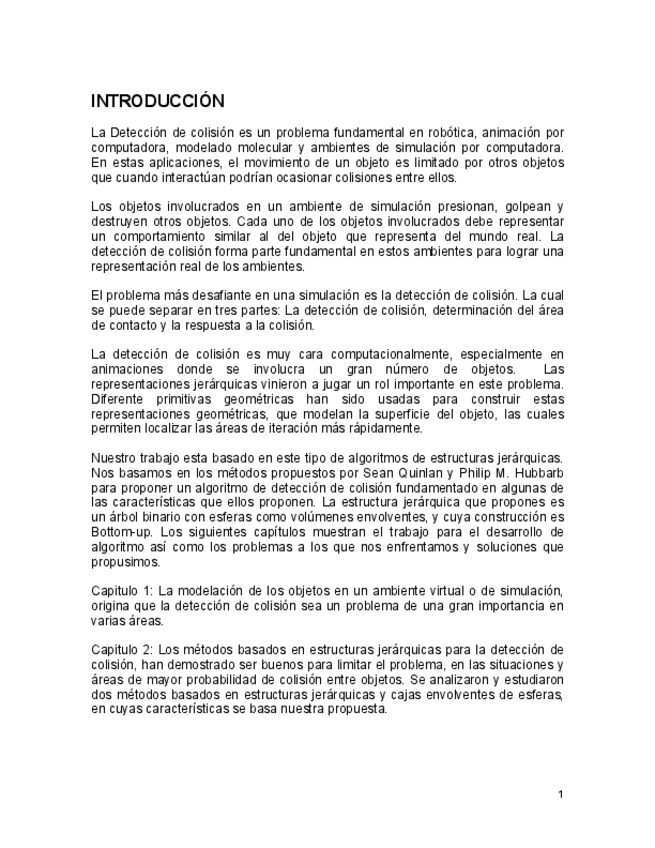 INTRODUCCIÓN

La Detección de colisión es un problema fundamental en robótica, animación por computadora, modelado molecular y ambientes de simulación por computadora. En estas aplicaciones, el movimiento de un objeto es limitado por otros objetos que cuando interactúan podrían ocasionar colisiones entre ellos.

Los objetos involucrados en un ambiente de simulación presionan, golpean y destruyen otros objetos. Cada uno de los objetos involucrados debe representar un comportamiento similar al del objeto que representa del mundo real. La detección de colisión forma parte fundamental en estos ambientes para lograr una representación real de los ambientes.

El problema más desafiante en una simulación es la detección de colisión. La cual se puede separar en tres partes: La detección de colisión, determinación del área de contacto y la respuesta a la colisión.

La detección de colisión es muy cara computacionalmente, especialmente en animaciones donde se involucra un gran número de objetos. Las representaciones jerárquicas vinieron a jugar un rol importante en este problema. Diferente primitivas geométricas han sido usadas para construir estas representaciones geométricas, que modelan la superficie del objeto, las cuales permiten localizar las áreas de iteración más rápidamente.

Nuestro trabajo esta basado en este tipo de algoritmos de estructuras jerárquicas. Nos basamos en los métodos propuestos por Sean Quinlan y Philip M. Hubbarb para proponer un algoritmo de detección de colisión fundamentado en algunas de las características que ellos proponen. La estructura jerárquica que propones es un árbol binario con esferas como volúmenes envolventes, y cuya construcción es Bottom-up. Los siguientes capítulos muestran el trabajo para el desarrollo de algoritmo así como los problemas a los que nos enfrentamos y soluciones que propusimos.

Capitulo 1: La modelación de los objetos en un ambiente virtual o de simulación, origina que la detección de colisión sea un problema de una gran importancia en varias áreas.

Capitulo 2: Los métodos basados en estructuras jerárquicas para la detección de colisión, han demostrado ser buenos para limitar el problema, en las situaciones y áreas de mayor probabilidad de colisión entre objetos. Se analizaron y estudiaron dos métodos basados en estructuras jerárquicas y cajas envolventes de esferas, en cuyas características se basa nuestra propuesta.

1